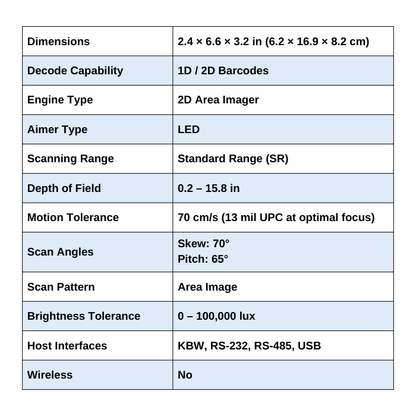 | Dimensions | 2.4 × 6.6 × 3.2 in (6.2 × 16.9 × 8.2 cm) |
|---|---|
| Decode Capability | 1D / 2D Barcodes |
| Engine Type | 2D Area Imager |
| Aimer Type | LED |
| Scanning Range | Standard Range (SR) |
| Depth of Field | 0.2 – 15.8 in |
| Motion Tolerance | 70 cm/s (13 mil UPC at optimal focus) |
| Scan Angles | Skew: 70° Pitch: 65° |
| Scan Pattern | Area Image |
| Brightness Tolerance | 0 – 100,000 lux |
| Host Interfaces | KBW, RS-232, RS-485, USB |
| Wireless | No |